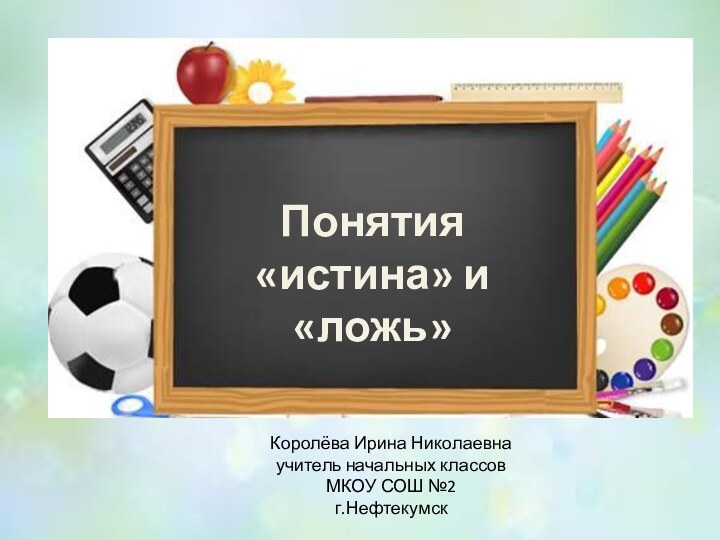 Понятия «истина» и «ложь»

Королёва Ирина Николаевна
учитель начальных классов
МКОУ СОШ №2
г.Нефтекумск